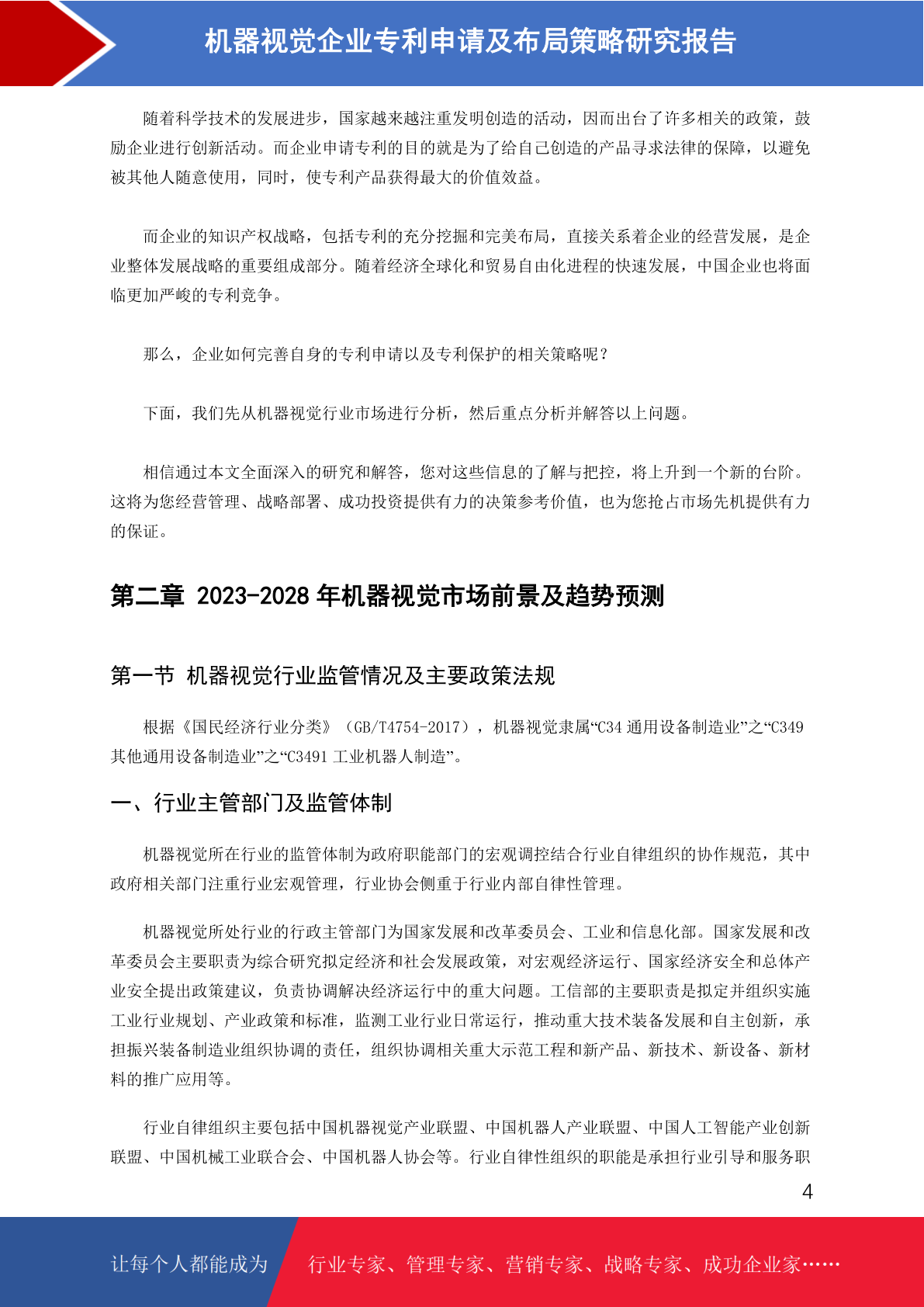 机器视觉企业专利申请及布局策略研究报告

随着科学技术的发展进步，国家越来越注重发明创造的活动，因而出台了许多相关的政策，鼓励企业进行创新活动。而企业申请专利的目的就是为了给自己创造的产品寻求法律的保障，以避免被其他人随意使用，同时，使专利产品获得最大的价值效益。

而企业的知识产权战略，包括专利的充分挖掘和完美布局，直接关系着企业的经营发展，是企业整体发展战略的重要组成部分。随着经济全球化和贸易自由化进程的快速发展，中国企业也将面临更加严峻的专利竞争。

那么，企业如何完善自身的专利申请以及专利保护的相关策略呢？

下面，我们先从机器视觉行业市场进行分析，然后重点分析并解答以上问题。

相信通过本文全面深入的研究和解答，您对这些信息的了解与把控，将上升到一个新的台阶。这将为您经营管理、战略部署、成功投资提供有力的决策参考价值，也为您抢占市场先机提供有力的保证。

第二章 2023-2028 年机器视觉市场前景及趋势预测

第一节 机器视觉行业监管情况及主要政策法规

根据《国民经济行业分类》（GB/T4754-2017），机器视觉隶属“C34 通用设备制造业”之“C349 其他通用设备制造业”之“C3491 工业机器人制造”。

一、行业主管部门及监管体制

机器视觉所在行业的监管体制为政府职能部门的宏观调控结合行业自律组织的协作规范，其中政府相关部门注重行业宏观管理，行业协会侧重于行业内部自律性管理。

机器视觉所处行业的行政主管部门为国家发展和改革委员会、工业和信息化部。国家发展和改革委员会主要职责为综合研究拟定经济和社会发展政策，对宏观经济运行、国家经济安全和总体产业安全提出政策建议，负责协调解决经济运行中的重大问题。工信部的主要职责是拟定并组织实施工业行业规划、产业政策和标准，监测工业行业日常运行，推动重大技术装备发展和自主创新，承担振兴装备制造业组织协调的责任，组织协调相关重大示范工程和新产品、新技术、新设备、新材料的推广应用等。

行业自律组织主要包括中国机器视觉产业联盟、中国机器人产业联盟、中国人工智能产业创新联盟、中国机械工业联合会、中国机器人协会等。行业自律性组织的职能是承担行业引导和服务职

4

让每个人都能成为 行业专家、管理专家、营销专家、战略专家、成功企业家……